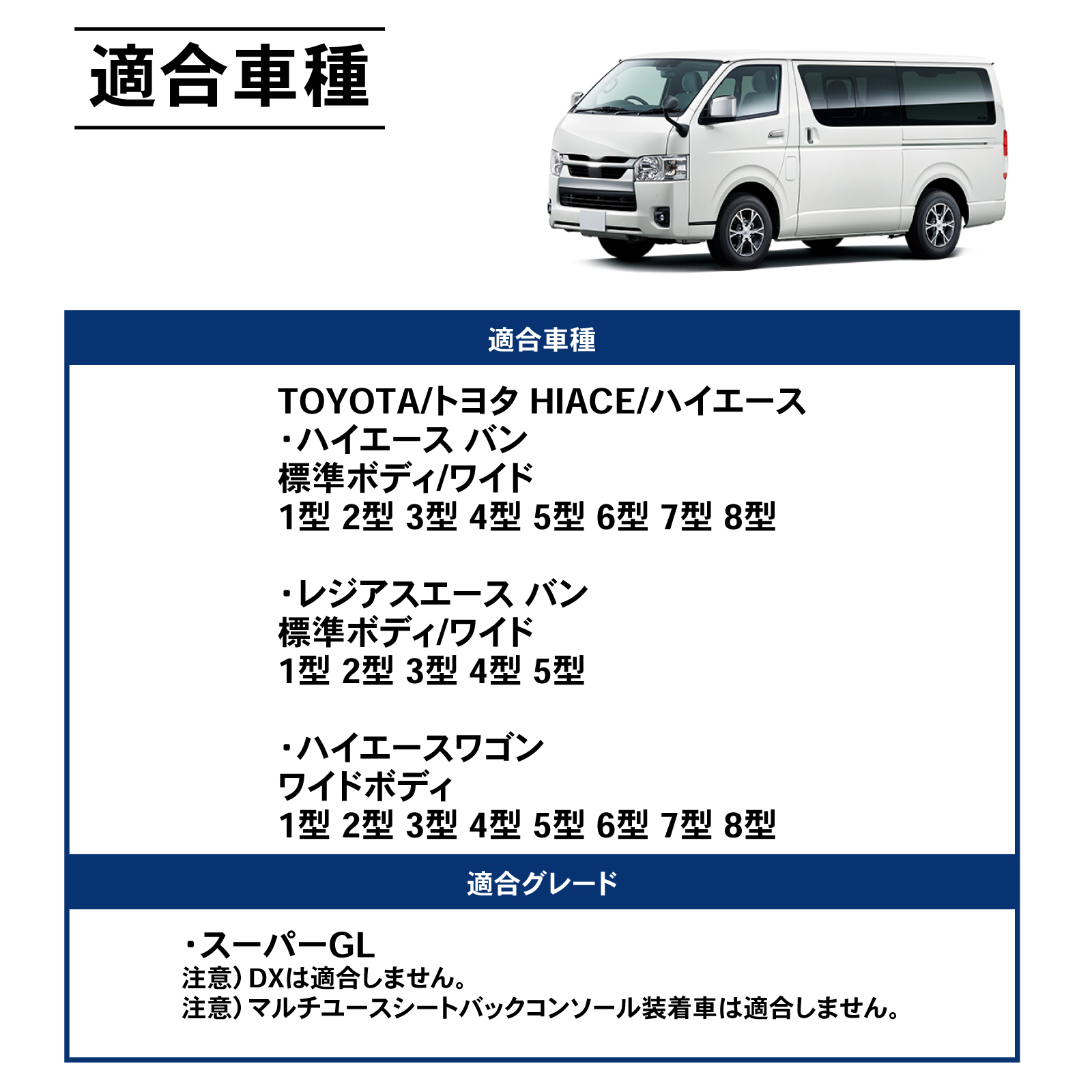 適合車種

適合車種

TOYOTA/トヨタ HIACE/ハイエース
・ハイエース バン
標準ボディ/ワイド
1型 2型 3型 4型 5型 6型 7型 8型

・レジアスエース バン
標準ボディ/ワイド
1型 2型 3型 4型 5型

・ハイエースワゴン
ワイドボディ
1型 2型 3型 4型 5型 6型 7型 8型

適合グレード

・スーパーGL
注意）DXは適合しません。
注意）マルチユースシートバックコンソール装着車は適合しません。